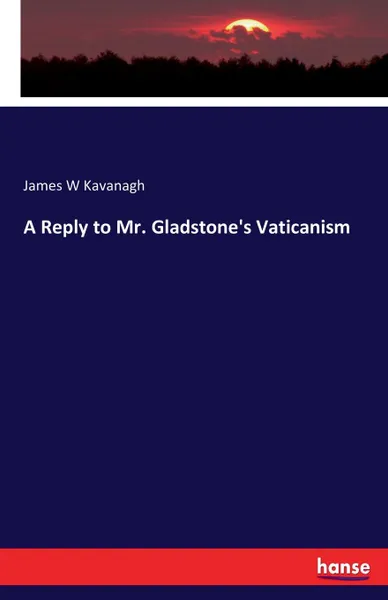 James W Kavanagh

A Reply to Mr. Gladstone's Vaticanism

hanse